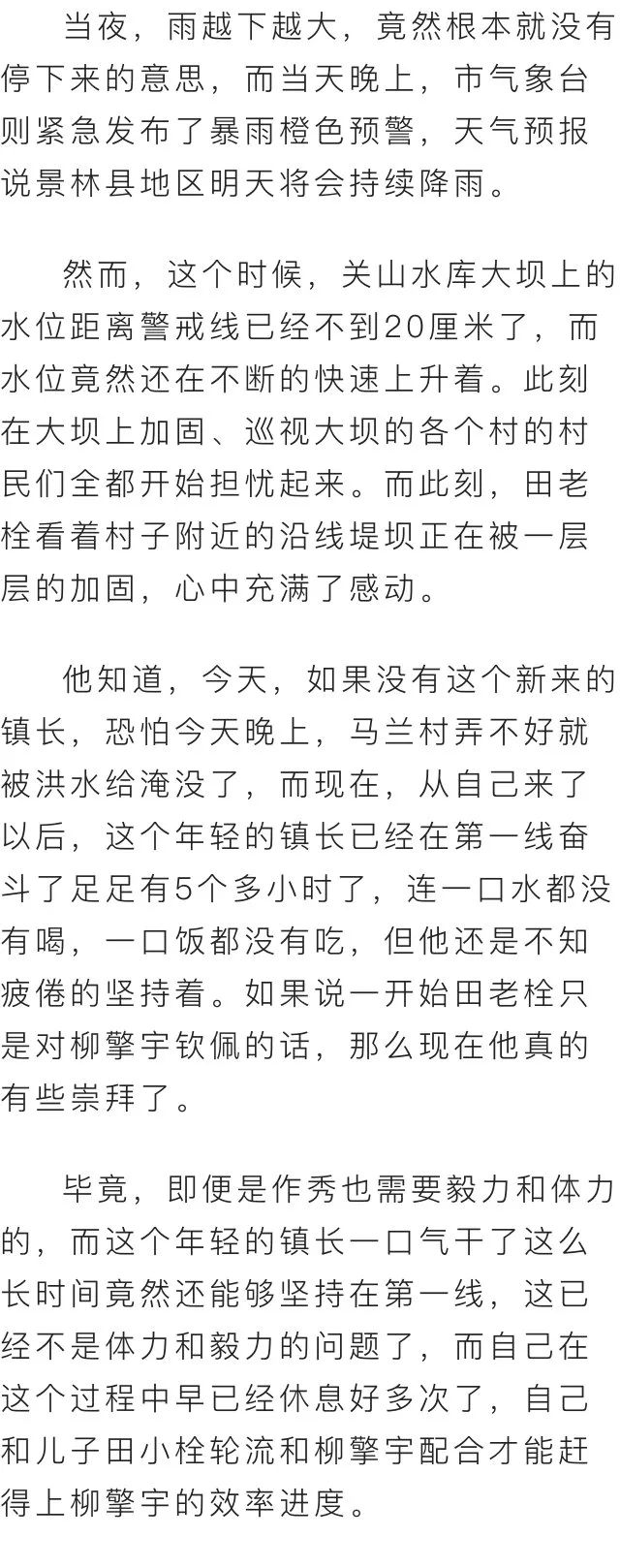 当夜，雨越下越大，竟然根本就没有停下来的意思，而当天晚上，市气象台则紧急发布了暴雨橙色预警，天气预报说景林县地区明天将会持续降雨。

然而，这个时候，关山水库大坝上的水位距离警戒线已经不到20厘米了，而水位竟然还在不断的快速上升着。此刻在大坝上加固、巡视大坝的各个村的村民们全都开始担忧起来。而此刻，田老栓看着村子附近的沿线堤坝正在被一层层的加固，心中充满了感动。

他知道，今天，如果没有这个新来的镇长，恐怕今天晚上，马兰村弄不好就被洪水给淹没了，而现在，从自己来了以后，这个年轻的镇长已经在第一线奋斗了足足有5个多小时了，连一口水都没有喝，一口饭都没有吃，但他还是不知疲倦的坚持着。如果说一开始田老栓只是对柳擎宇钦佩的话，那么现在他真的有些崇拜了。

毕竟，即便是作秀也需要毅力和体力的，而这个年轻的镇长一口气干了这么长时间竟然还能够坚持在第一线，这已经不是体力和毅力的问题了，而自己在这个过程中早已经休息好多次了，自己和儿子田小栓轮流和柳擎宇配合才能赶得上柳擎宇的效率进度。